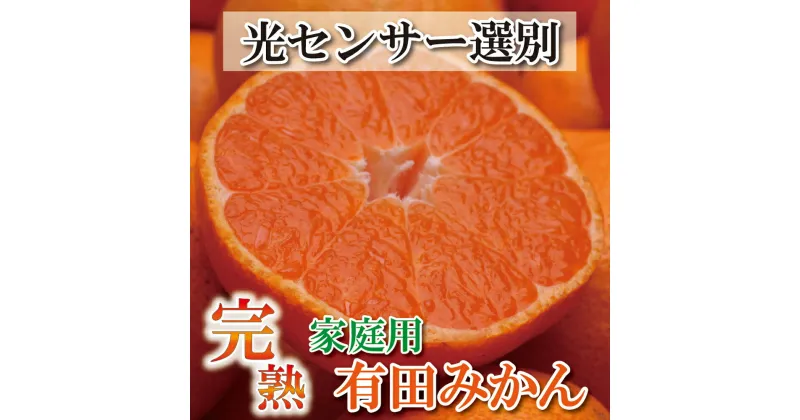 光センサー選別

完熟

家庭用

有田みかん